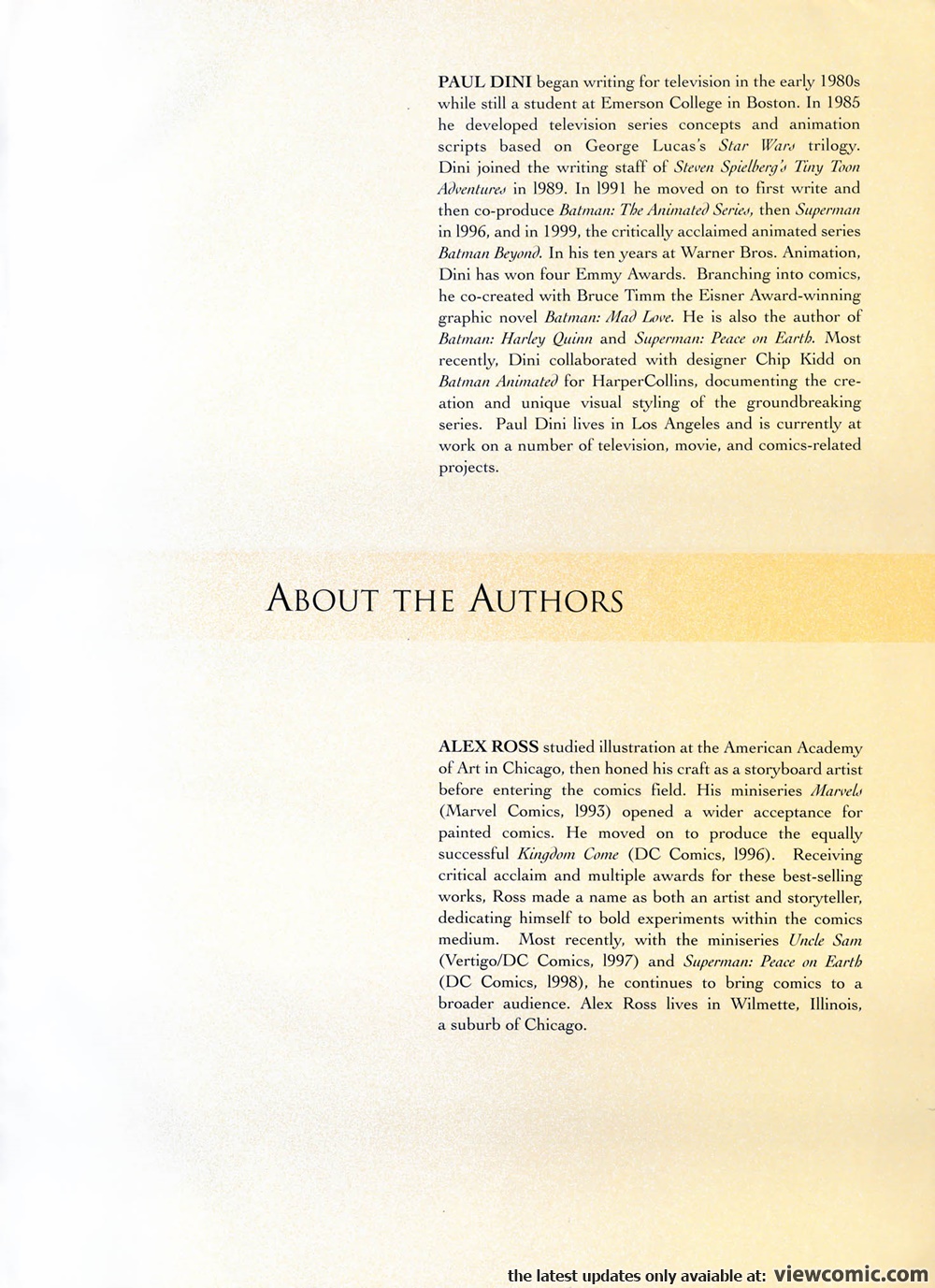 PAUL DINI began writing for television in the early 1980s while still a student at Emerson College in Boston. In 1985 he developed television series concepts and animation scripts based on George Lucas's Star Wars trilogy. Dini joined the writing staff of Steven Spielberg's Tiny Toon Adventures in 1989. In 1991 he moved on to first write and then co-produce Batman: The Animated Series, then Superman in 1996, and in 1999, the critically acclaimed animated series Batman Beyond. In his ten years at Warner Bros. Animation, Dini has won four Emmy Awards. Branching into comics, he co-created with Bruce Timm the Eisner Award-winning graphic novel Batman: Mad Love. He is also the author of Batman: Harley Quinn and Superman: Peace on Earth. Most recently, Dini collaborated with designer Chip Kidd on Batman Animated for HarperCollins, documenting the creation and unique visual styling of the groundbreaking series. Paul Dini lives in Los Angeles and is currently at work on a number of television, movie, and comics-related projects.

ABOUT THE AUTHORS

ALEX ROSS studied illustration at the American Academy of Art in Chicago, then honed his craft as a storyboard artist before entering the comics field. His miniseries Marvels (Marvel Comics, 1993) opened a wider acceptance for painted comics. He moved on to produce the equally successful Kingdom Come (DC Comics, 1996). Receiving critical acclaim and multiple awards for these best-selling works, Ross made a name as both an artist and storyteller, dedicating himself to bold experiments within the comics medium. Most recently, with the miniseries Uncle Sam (Vertigo/DC Comics, 1997) and Superman: Peace on Earth (DC Comics, 1998), he continues to bring comics to a broader audience. Alex Ross lives in Wilmette, Illinois, a suburb of Chicago.

the latest updates only avaiable at: viewcomic.com